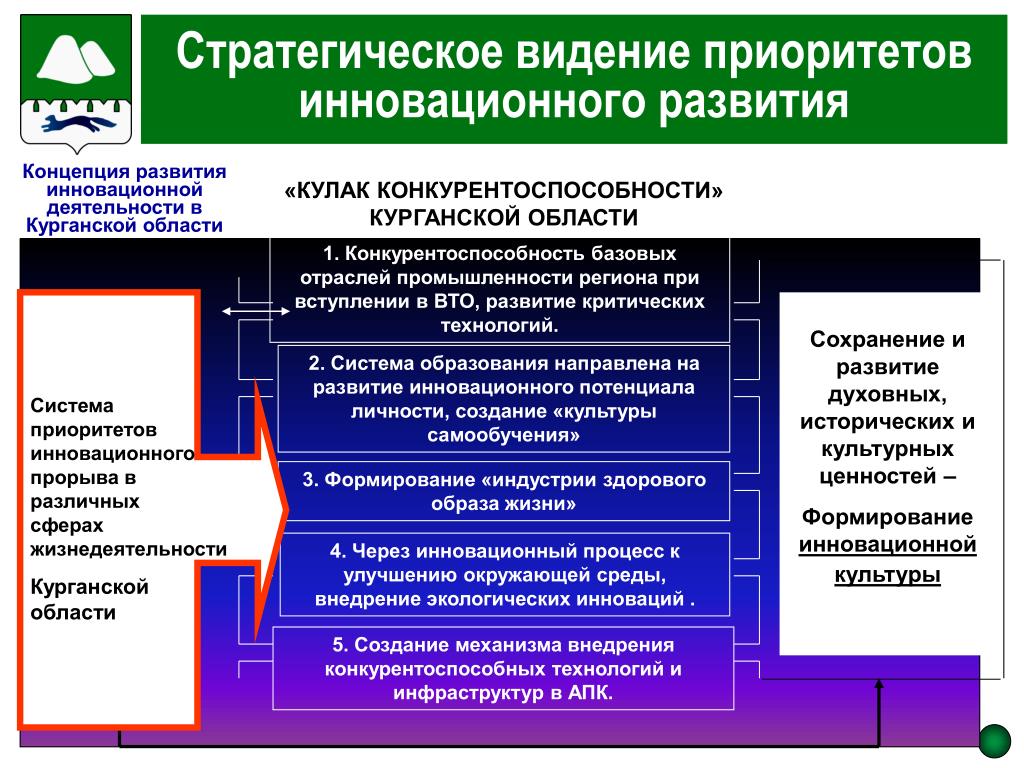 Стратегическое видение приоритетов инновационного развития

Концепция развития инновационной деятельности в Курганской области

«КУЛАК КОНКУРЕНТОСПОСОБНОСТИ» КУРГАНСКОЙ ОБЛАСТИ

Система приоритетов инновационного прорыва в различных сферах жизнедеятельности

Курганской области

1. Конкурентоспособность базовых отраслей промышленности региона при вступлении в ВТО, развитие критических технологий.

2. Система образования направлена на развитие инновационного потенциала личности, создание «культуры самообучения»

3. Формирование «индустрии здорового образа жизни»

4. Через инновационный процесс к улучшению окружающей среды, внедрение экологических инноваций .

5. Создание механизма внедрения конкурентоспособных технологий и инфраструктур в АПК.

Сохранение и развитие духовных, исторических и культурных ценностей –

Формирование инновационной культуры